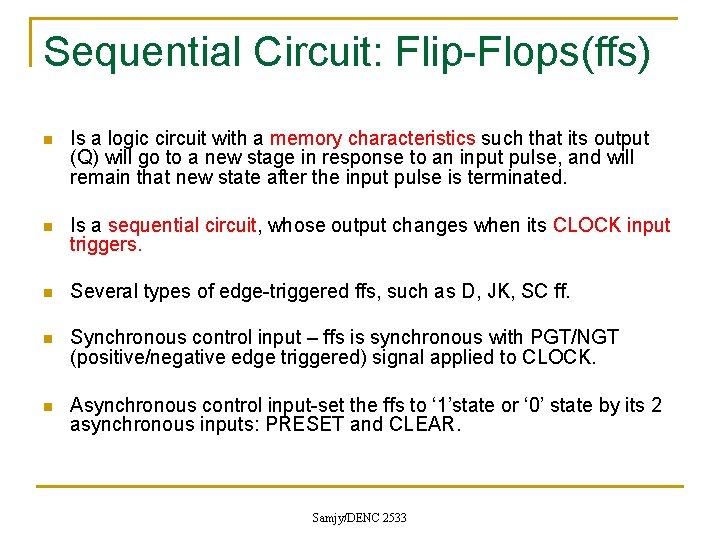 Sequential Circuit: Flip-Flops(ffs)

Is a logic circuit with a memory characteristics such that its output (Q) will go to a new stage in response to an input pulse, and will remain that new state after the input pulse is terminated.

Is a sequential circuit, whose output changes when its CLOCK input triggers.

Several types of edge-triggered ffs, such as D, JK, SC ff.

Synchronous control input – ffs is synchronous with PGT/NGT (positive/negative edge triggered) signal applied to CLOCK.

Asynchronous control input-set the ffs to ‘1’state or ‘0’ state by its 2 asynchronous inputs: PRESET and CLEAR.

Samjy/DENC 2533